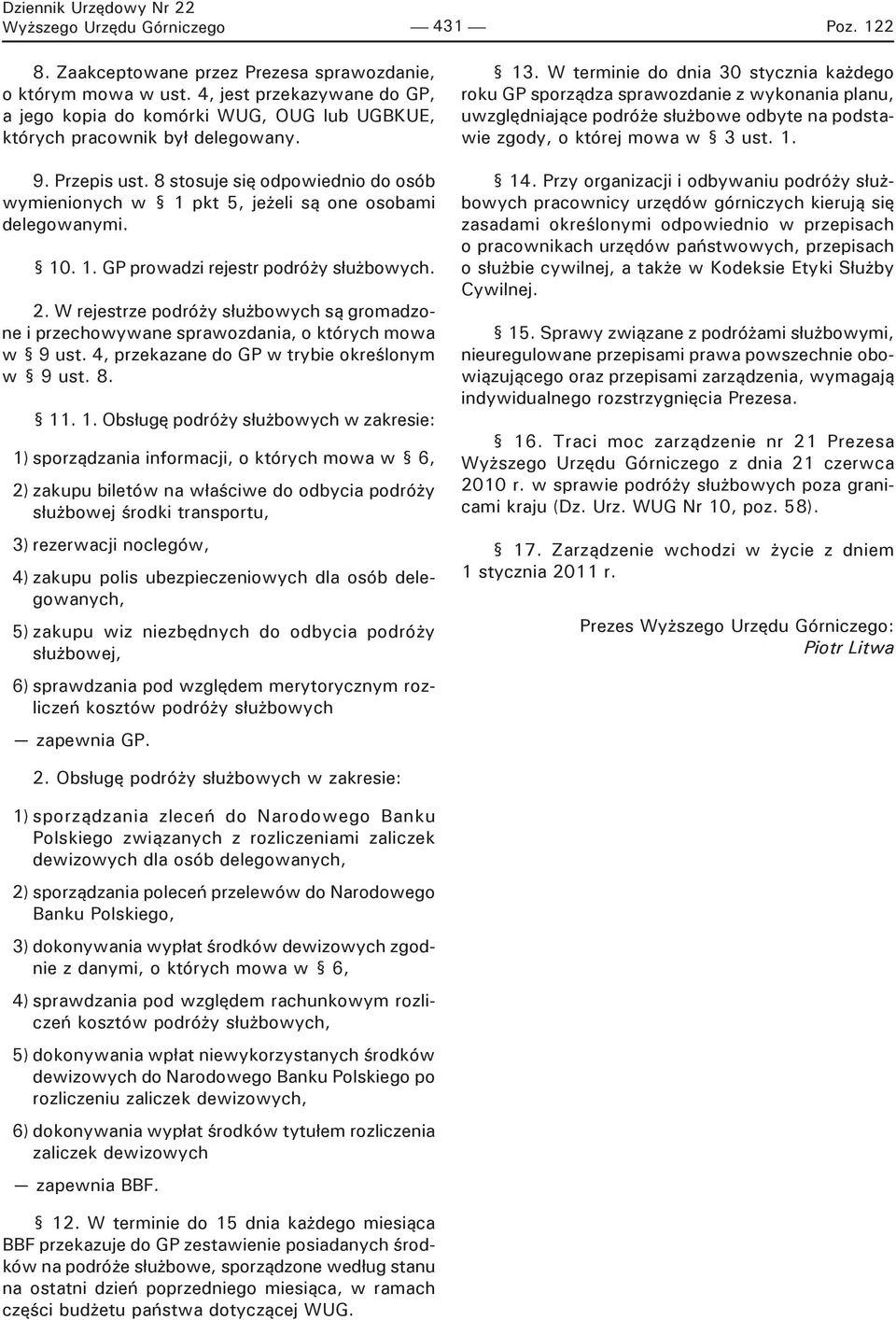 Dziennik Urzędowy Nr 22
Wyższego Urzędu Górniczego — 431 — Poz. 122

8. Zaakceptowane przez Prezesa sprawozdanie, o którym mowa w ust. 4, jest przekazywane do GP, a jego kopia do komórki WUG, OUG lub UGBKUE, których pracownik był delegowany.

9. Przepis ust. 8 stosuje się odpowiednio do osób wymienionych w § 1 pkt 5, jeżeli są one osobami delegowanymi.

§ 10. 1. GP prowadzi rejestr podróży służbowych.

2. W rejestrze podróży służbowych są gromadzone i przechowywane sprawozdania, o których mowa w § 9 ust. 4, przekazane do GP w trybie określonym w § 9 ust. 8.

§ 11. 1. Obsługę podróży służbowych w zakresie:

1) sporządzania informacji, o których mowa w § 6,

2) zakupu biletów na właściwe do odbycia podróży służbowej środki transportu,

3) rezerwacji noclegów,

4) zakupu polis ubezpieczeniowych dla osób delegowanych,

5) zakupu wiz niezbędnych do odbycia podróży służbowej,

6) sprawdzania pod względem merytorycznym rozliczeń kosztów podróży służbowych

— zapewnia GP.

2. Obsługę podróży służbowych w zakresie:

1) sporządzania zleceń do Narodowego Banku Polskiego związanych z rozliczeniami zaliczek dewizowych dla osób delegowanych,

2) sporządzania poleceń przelewów do Narodowego Banku Polskiego,

3) dokonywania wypłat środków dewizowych zgodnie z danymi, o których mowa w § 6,

4) sprawdzania pod względem rachunkowym rozliczeń kosztów podróży służbowych,

5) dokonywania wpłat niewykorzystanych środków dewizowych do Narodowego Banku Polskiego po rozliczeniu zaliczek dewizowych,

6) dokonywania wypłat środków tytułem rozliczenia zaliczek dewizowych

— zapewnia BBF.

§ 12. W terminie do 15 dnia każdego miesiąca BBF przekazuje do GP zestawienie posiadanych środków na podróże służbowe, sporządzone według stanu na ostatni dzień poprzedniego miesiąca, w ramach części budżetu państwa dotyczącej WUG.

§ 13. W terminie do dnia 30 stycznia każdego roku GP sporządza sprawozdanie z wykonania planu, uwzględniające podróże służbowe odbyte na podstawie zgody, o której mowa w § 3 ust. 1.

§ 14. Przy organizacji i odbywaniu podróży służbowych pracownicy urzędów górniczych kierują się zasadami określonymi odpowiednio w przepisach o pracownikach urzędów państwowych, przepisach o służbie cywilnej, a także w Kodeksie Etyki Służby Cywilnej.

§ 15. Sprawy związane z podróżami służbowymi, nieuregulowane przepisami prawa powszechnie obowiązującego oraz przepisami zarządzenia, wymagają indywidualnego rozstrzygnięcia Prezesa.

§ 16. Traci moc zarządzenie nr 21 Prezesa Wyższego Urzędu Górniczego z dnia 21 czerwca 2010 r. w sprawie podróży służbowych poza granicami kraju (Dz. Urz. WUG Nr 10, poz. 58).

§ 17. Zarządzenie wchodzi w życie z dniem 1 stycznia 2011 r.

Prezes Wyższego Urzędu Górniczego:
Piotr Litwa